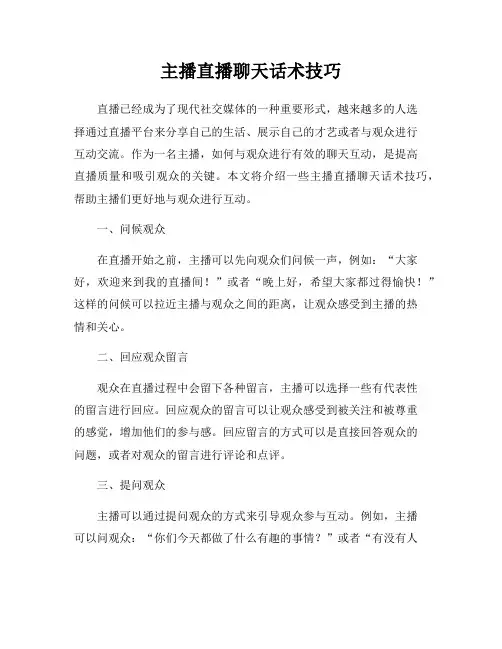 主播直播聊天话术技巧

直播已经成为了现代社交媒体的一种重要形式，越来越多的人选择通过直播平台来分享自己的生活、展示自己的才艺或者与观众进行互动交流。作为一名主播，如何与观众进行有效的聊天互动，是提高直播质量和吸引观众的关键。本文将介绍一些主播直播聊天话术技巧，帮助主播们更好地与观众进行互动。

一、问候观众

在直播开始之前，主播可以先向观众们问候一声，例如：“大家好，欢迎来到我的直播间！”或者“晚上好，希望大家都过得愉快！”这样的问候可以拉近主播与观众之间的距离，让观众感受到主播的热情和关心。

二、回应观众留言

观众在直播过程中会留下各种留言，主播可以选择一些有代表性的留言进行回应。回应观众的留言可以让观众感受到被关注和被尊重的感觉，增加他们的参与感。回应留言的方式可以是直接回答观众的问题，或者对观众的留言进行评论和点评。

三、提问观众

主播可以通过提问观众的方式来引导观众参与互动。例如，主播可以问观众：“你们今天都做了什么有趣的事情？”或者“有没有人